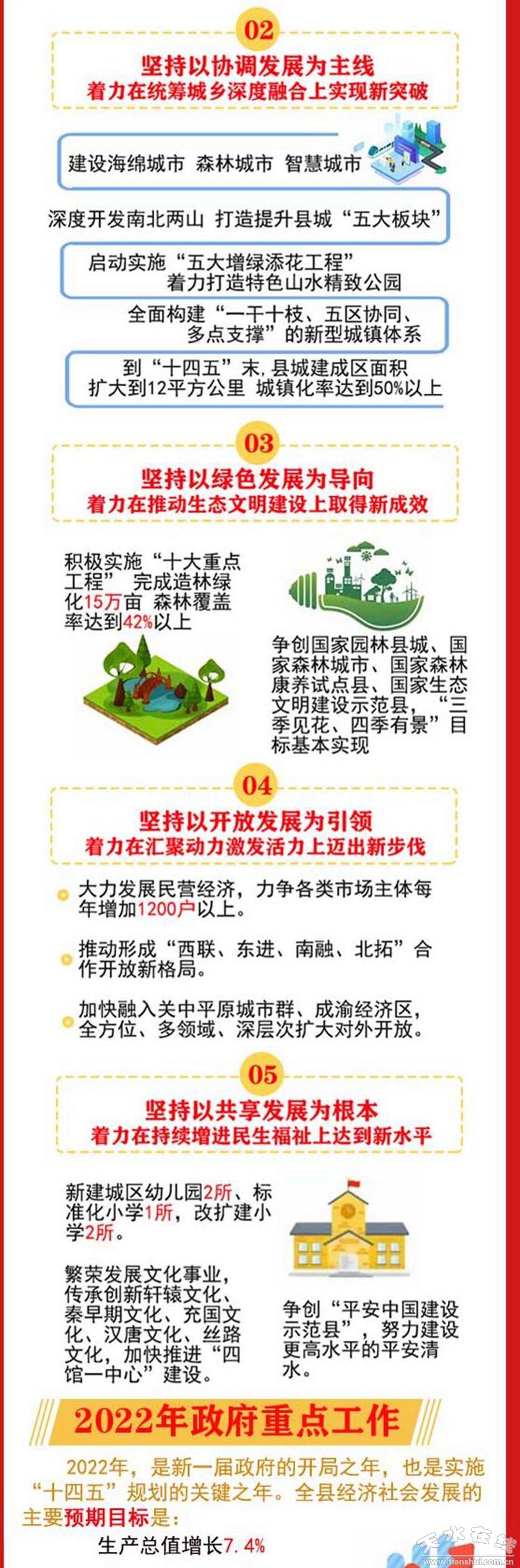 02

坚持以协调发展为主线
着力在统筹城乡深度融合上实现新突破

建设海绵城市 森林城市 智慧城市

深度开发南北两山 打造提升县城“五大板块”

启动实施“五大增绿添花工程”
着力打造特色山水精致公园

全面构建“一干十枝、五区协同、多点支撑”的新型城镇体系

到“十四五”末，县城建成区面积扩大到12平方公里 城镇化率达到50%以上

03

坚持以绿色发展为导向
着力在推动生态文明建设上取得新成效

积极实施“十大重点工程” 完成造林绿化15万亩 森林覆盖率达到42%以上

争创国家园林县城、国家森林城市、国家森林康养试点县、国家生态文明建设示范县，“三季见花、四季有景”目标基本实现

04

坚持以开放发展为引领
着力在汇聚动力激发活力上迈出新步伐

大力发展民营经济，力争各类市场主体每年增加1200户以上。

推动形成“西联、东进、南融、北拓”合作开放新格局。

加快融入关中平原城市群、成渝经济区，全方位、多领域、深层次扩大对外开放。

05

坚持以共享发展为根本
着力在持续增进民生福祉上达到新水平

新建城区幼儿园2所、标准化小学1所，改扩建小学2所。

繁荣发展文化事业，传承创新轩辕文化、秦早期文化、充国文化、汉唐文化、丝路文化，加快推进“四馆一中心”建设。

争创“平安中国建设示范县”，努力建设更高水平的平安清水。

2022年政府重点工作

2022年，是新一届政府的开局之年，也是实施“十四五”规划的关键之年。全县经济社会发展的主要预期目标是：

生产总值增长7.4%

天水在线 www.tianshui.com.cn